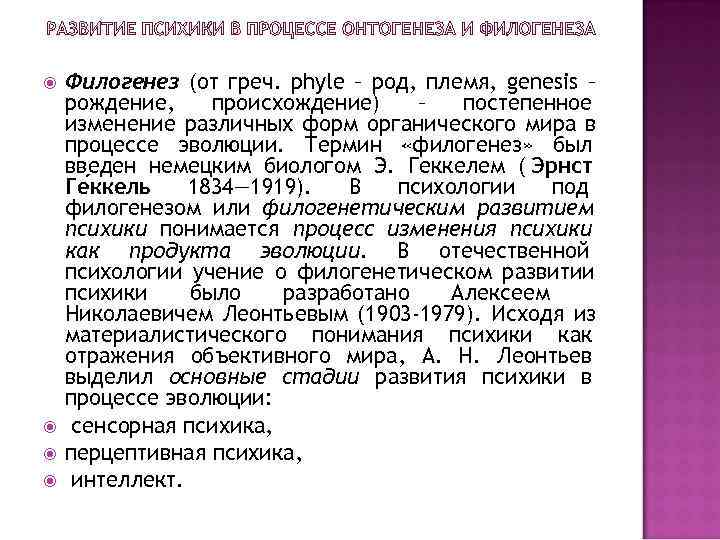 РАЗВИТИЕ ПСИХИКИ В ПРОЦЕССЕ ОНТОГЕНЕЗА И ФИЛОГЕНЕЗА

Филогенез (от греч. phyle – род, племя, genesis – рождение, происхождение) – постепенное изменение различных форм органического мира в процессе эволюции. Термин «филогенез» был введен немецким биологом Э. Геккелем ( Эрнст Геккель 1834—1919). В психологии под филогенезом или филогенетическим развитием психики понимается процесс изменения психики как продукта эволюции. В отечественной психологии учение о филогенетическом развитии психики было разработано Алексеем Николаевичем Леонтьевым (1903-1979). Исходя из материалистического понимания психики как отражения объективного мира, А. Н. Леонтьев выделил основные стадии развития психики в процессе эволюции:

сенсорная психика,

перцептивная психика,

интеллект.